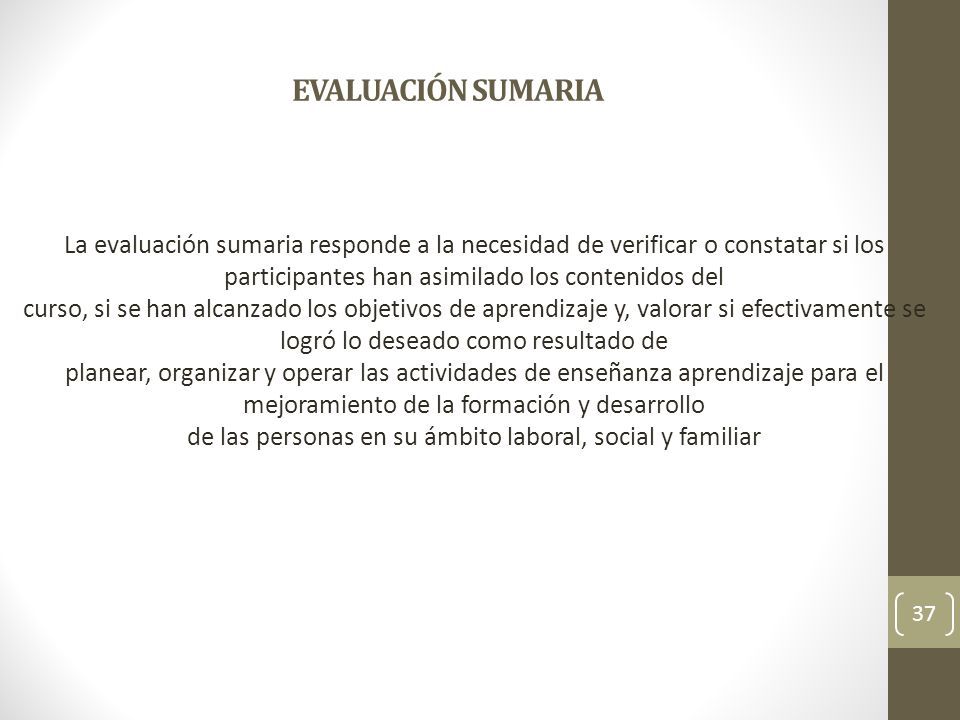 EVALUACIÓN SUMARIA

La evaluación sumaria responde a la necesidad de verificar o constatar si los participantes han asimilado los contenidos del curso, si se han alcanzado los objetivos de aprendizaje y, valorar si efectivamente se logró lo deseado como resultado de planear, organizar y operar las actividades de enseñanza aprendizaje para el mejoramiento de la formación y desarrollo de las personas en su ámbito laboral, social y familiar

37